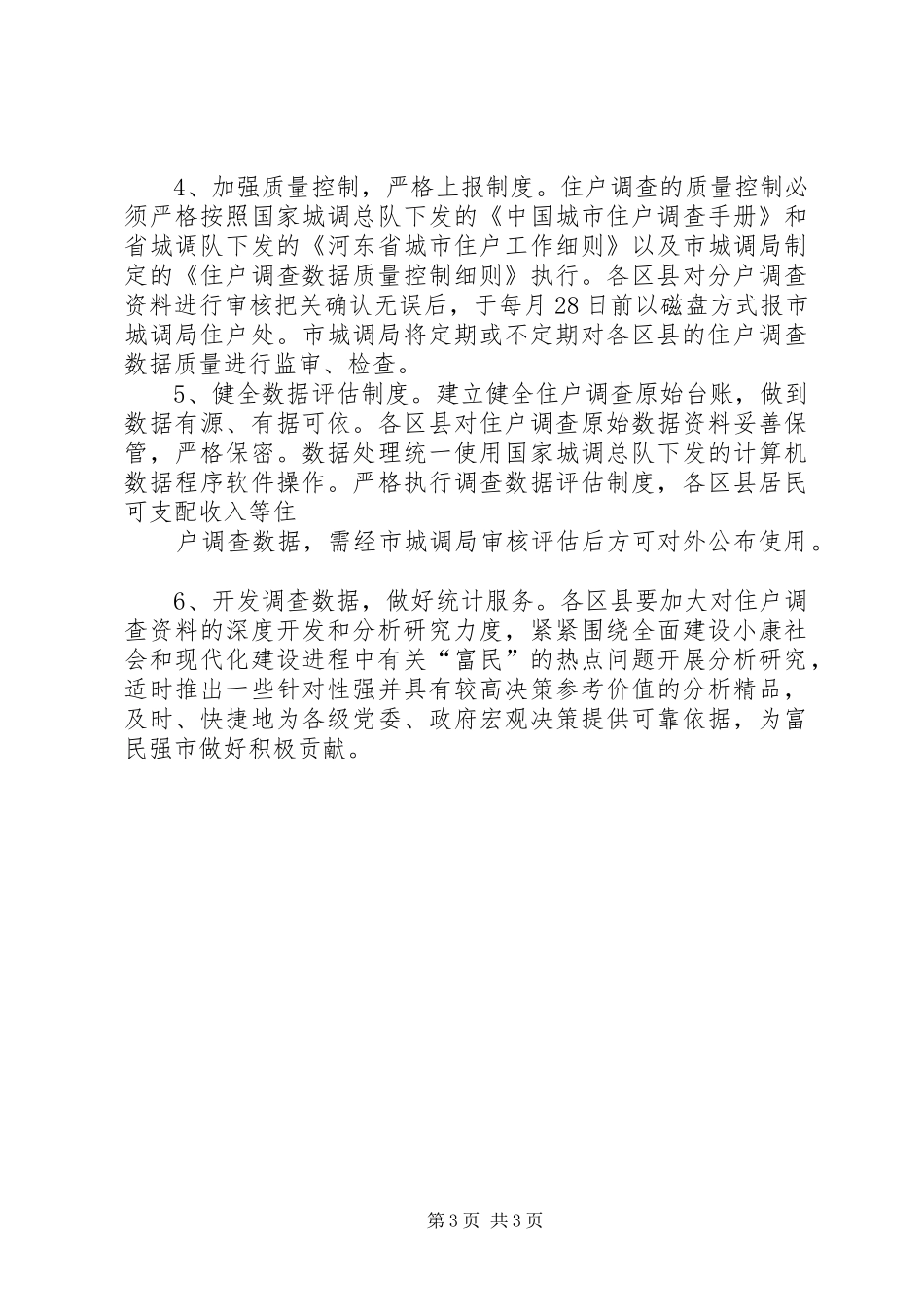 4、加强质量控制，严格上报制度。住户调查的质量控制必须严格按照国家城调总队下发的《中国城市住户调查手册》和省城调队下发的《河东省城市住户工作细则》以及市城调局制定的《住户调查数据质量控制细则》执行。各区县对分户调查资料进行审核把关确认无误后，于每月28日前以磁盘方式报市城调局住户处。市城调局将定期或不定期对各区县的住户调查数据质量进行监审、检查。

5、健全数据评估制度。建立健全住户调查原始台账，做到数据有源、有据可依。各区县对住户调查原始数据资料妥善保管，严格保密。数据处理统一使用国家城调总队下发的计算机数据程序软件操作。严格执行调查数据评估制度，各区县居民可支配收入等住

户调查数据，需经市城调局审核评估后方可对外公布使用。

6、开发调查数据，做好统计服务。各区县要加大对住户调查资料的深度开发和分析研究力度，紧紧围绕全面建设小康社会和现代化建设进程中有关“富民”的热点问题开展分析研究，适时推出一些针对性强并具有较高决策参考价值的分析精品，及时、快捷地为各级党委、政府宏观决策提供可靠依据，为富民强市做好积极贡献。

第3页 共3页